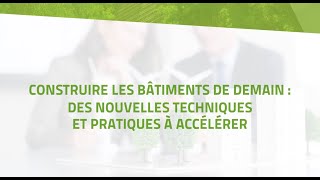 CONSTRUIRE LES BÂTIMENTS DE DEMAIN : DES NOUVELLES TECHNIQUES ET PRATIQUES À ACCÉLÉRER